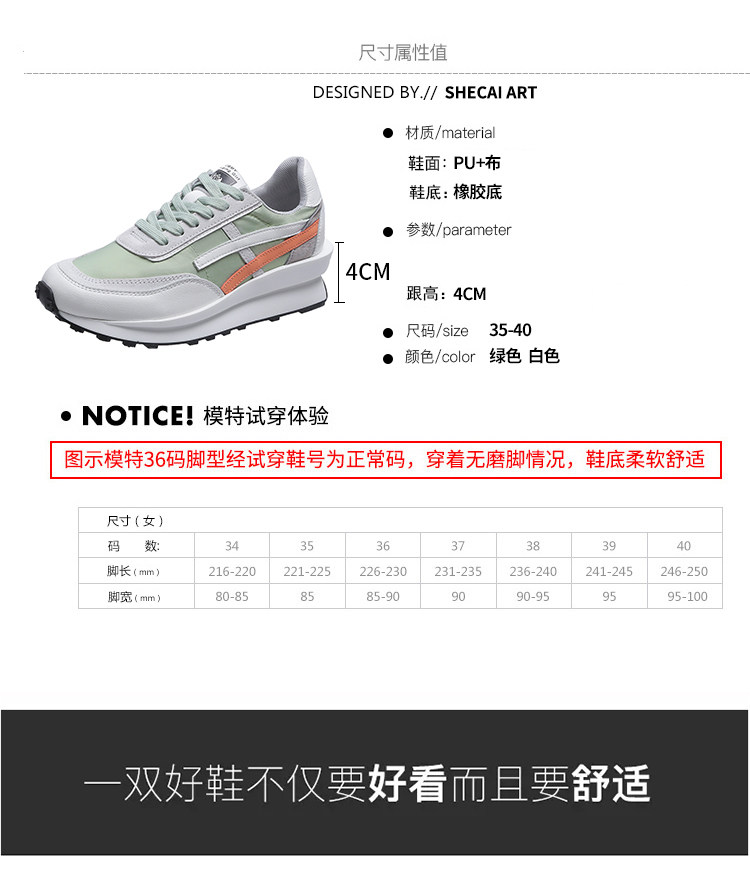 尺寸属性值

DESIGNED BY.// SHECAI ART

• 材质/material

鞋面：PU+布

鞋底：橡胶底

• 参数/parameter

4CM

跟高：4CM

• 尺码/size 35-40

• 颜色/color 绿色 白色

• NOTICE! 模特试穿体验

图示模特36码脚型经试穿鞋号为正常码，穿着无磨脚情况，鞋底柔软舒适

| 尺寸（女） | | | | | | | |
|---|---|---|---|---|---|---|---|
| 码 数: | 34 | 35 | 36 | 37 | 38 | 39 | 40 |
| 脚长（mm） | 216-220 | 221-225 | 226-230 | 231-235 | 236-240 | 241-245 | 246-250 |
| 脚宽（mm） | 80-85 | 85 | 85-90 | 90 | 90-95 | 95 | 95-100 |

一双好鞋不仅要好看而且要舒适